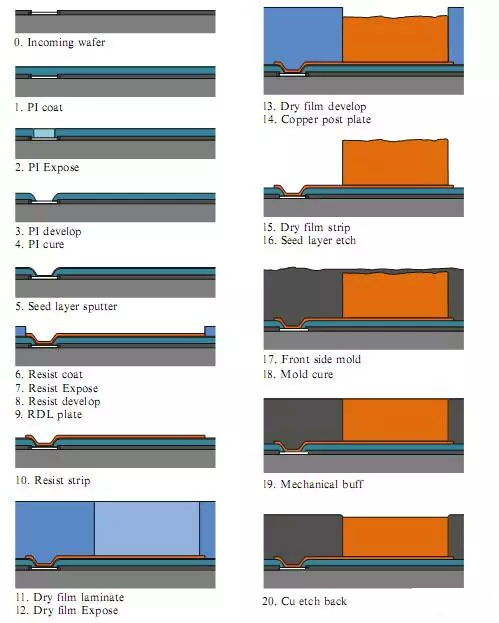 0. Incoming wafer

1. PI coat

2. PI Expose

3. PI develop
4. PI cure

5. Seed layer sputter

6. Resist coat
7. Resist Expose
8. Resist develop
9. RDL plate

10. Resist strip

11. Dry film laminate
12. Dry film Expose

13. Dry film develop
14. Copper post plate

15. Dry film strip
16. Seed layer etch

17. Front side mold
18. Mold cure

19. Mechanical buff

20. Cu etch back